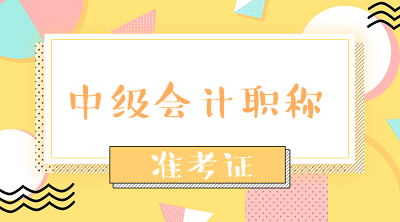 中级会计职称

准考证